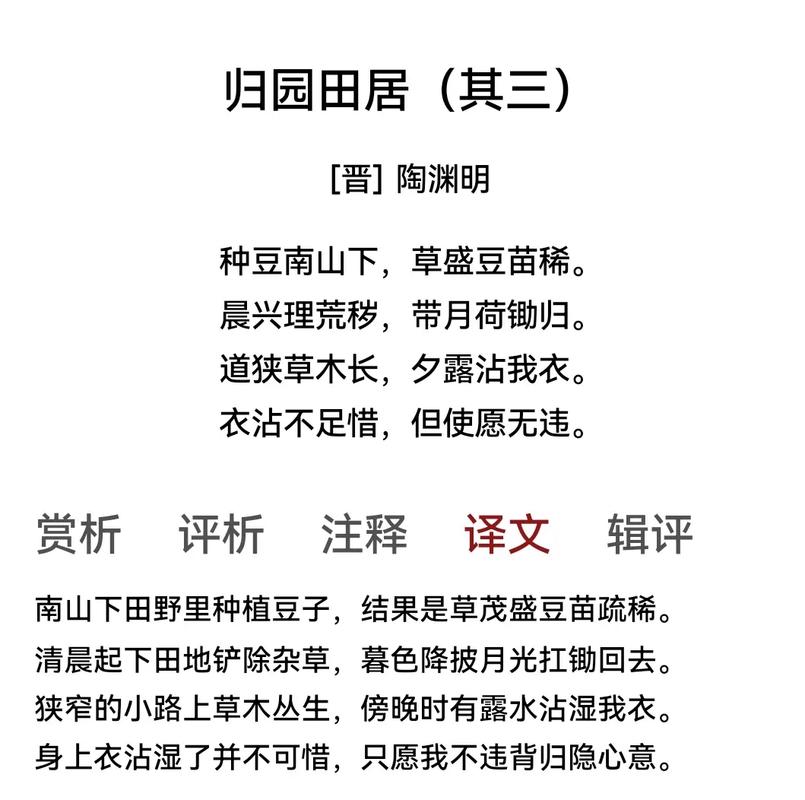 归园田居（其三）

[晋] 陶渊明

种豆南山下，草盛豆苗稀。
晨兴理荒秽，带月荷锄归。
道狭草木长，夕露沾我衣。
衣沾不足惜，但使愿无违。

赏析　评析　注释　译文　辑评

南山下田野里种植豆子，结果是草茂盛豆苗疏稀。
清晨起下田地铲除杂草，暮色降披月光扛锄回去。
狭窄的小路上草木丛生，傍晚时有露水沾湿我衣。
身上衣沾湿了并不可惜，只愿我不违背归隐心意。